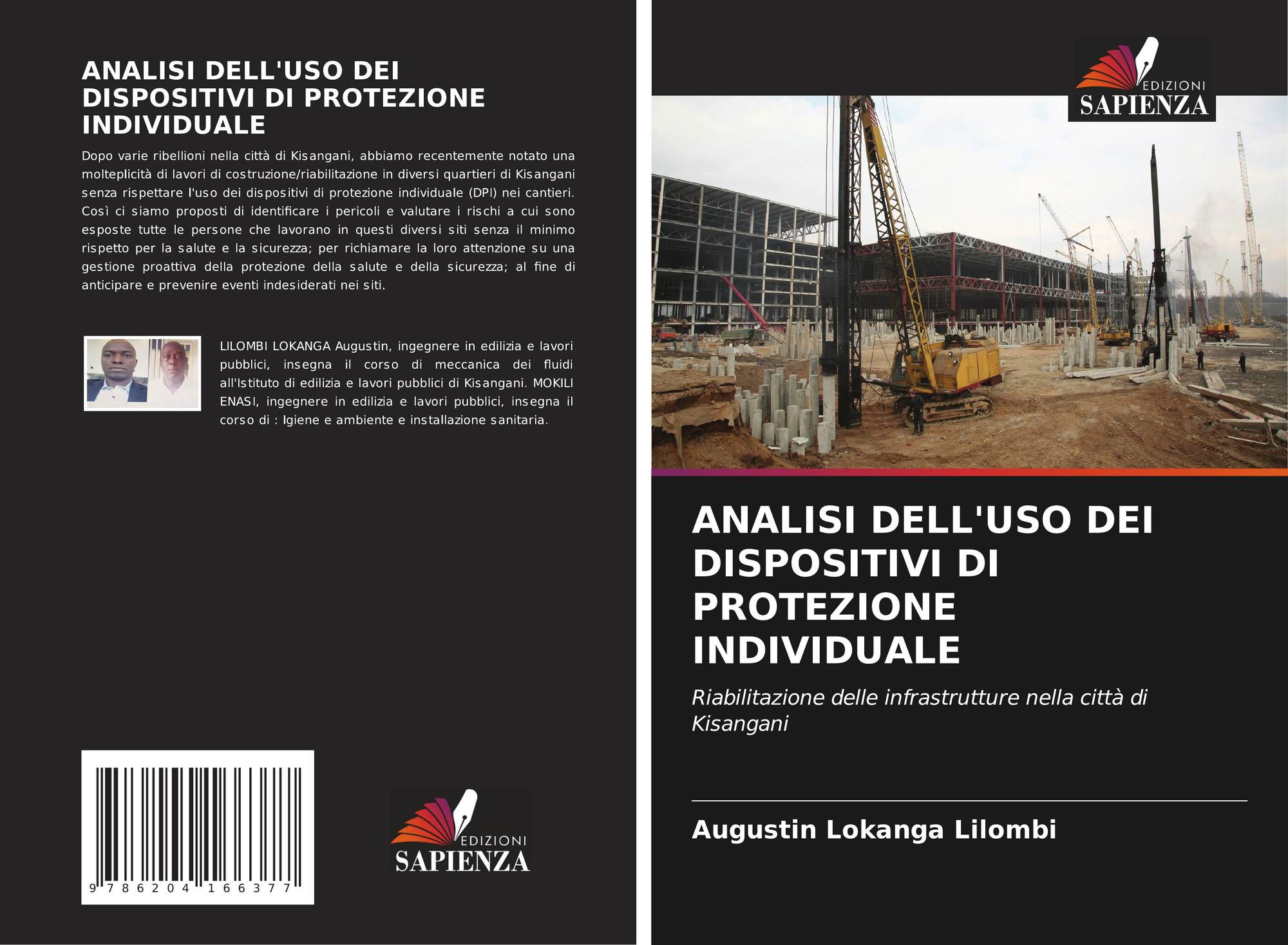 ANALISI DELL'USO DEI DISPOSITIVI DI PROTEZIONE INDIVIDUALE

Dopo varie ribellioni nella città di Kisangani, abbiamo recentemente notato una molteplicità di lavori di costruzione/riabilitazione in diversi quartieri di Kisangani senza rispettare l'uso dei dispositivi di protezione individuale (DPI) nei cantieri. Così ci siamo proposti di identificare i pericoli e valutare i rischi a cui sono esposte tutte le persone che lavorano in questi diversi siti senza il minimo rispetto per la salute e la sicurezza; per richiamare la loro attenzione su una gestione proattiva della protezione della salute e della sicurezza; al fine di anticipare e prevenire eventi indesiderati nei siti.

LILOMBI LOKANGA Augustin, ingegnere in edilizia e lavori pubblici, insegna il corso di meccanica dei fluidi all'Istituto di edilizia e lavori pubblici di Kisangani. MOKILI ENASI, ingegnere in edilizia e lavori pubblici, insegna il corso di : Igiene e ambiente e installazione sanitaria.

9 786204 166377

EDIZIONI
SAPIENZA

EDIZIONI
SAPIENZA

ANALISI DELL'USO DEI DISPOSITIVI DI PROTEZIONE INDIVIDUALE

Riabilitazione delle infrastrutture nella città di Kisangani

Augustin Lokanga Lilombi